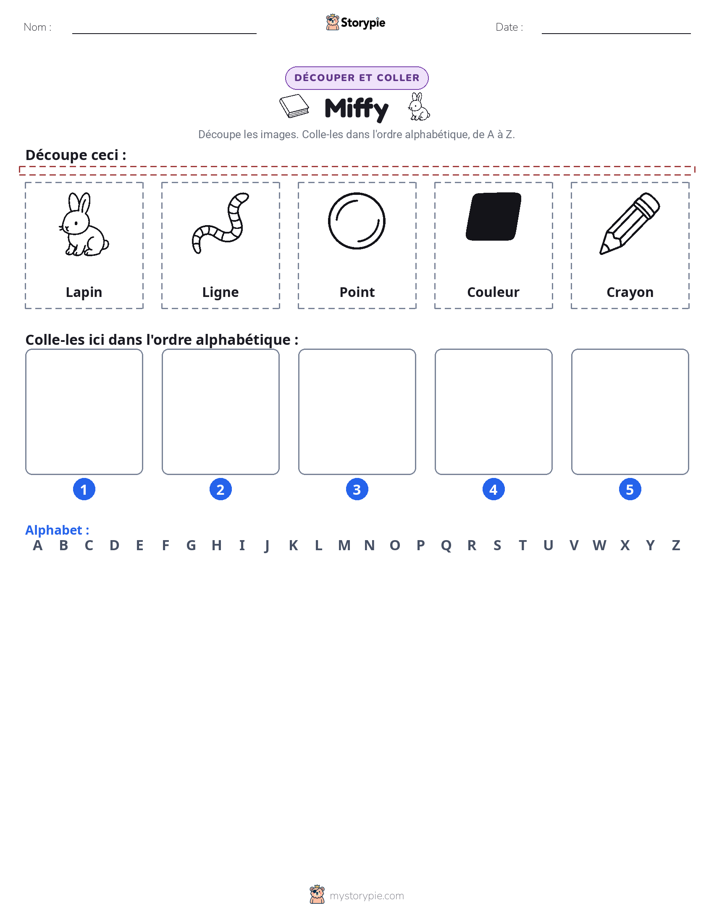 Nom : ____ Storypie Date : ____

DÉCOUPER ET COLLER

Miffy

Découpe les images. Colle-les dans l'ordre alphabétique, de A à Z.

Découpe ceci :

Lapin

Ligne

Point

Couleur

Crayon

Colle-les ici dans l'ordre alphabétique :

1

2

3

4

5

Alphabet :
A B C D E F G H I J K L M N O P Q R S T U V W X Y Z

mystorypie.com